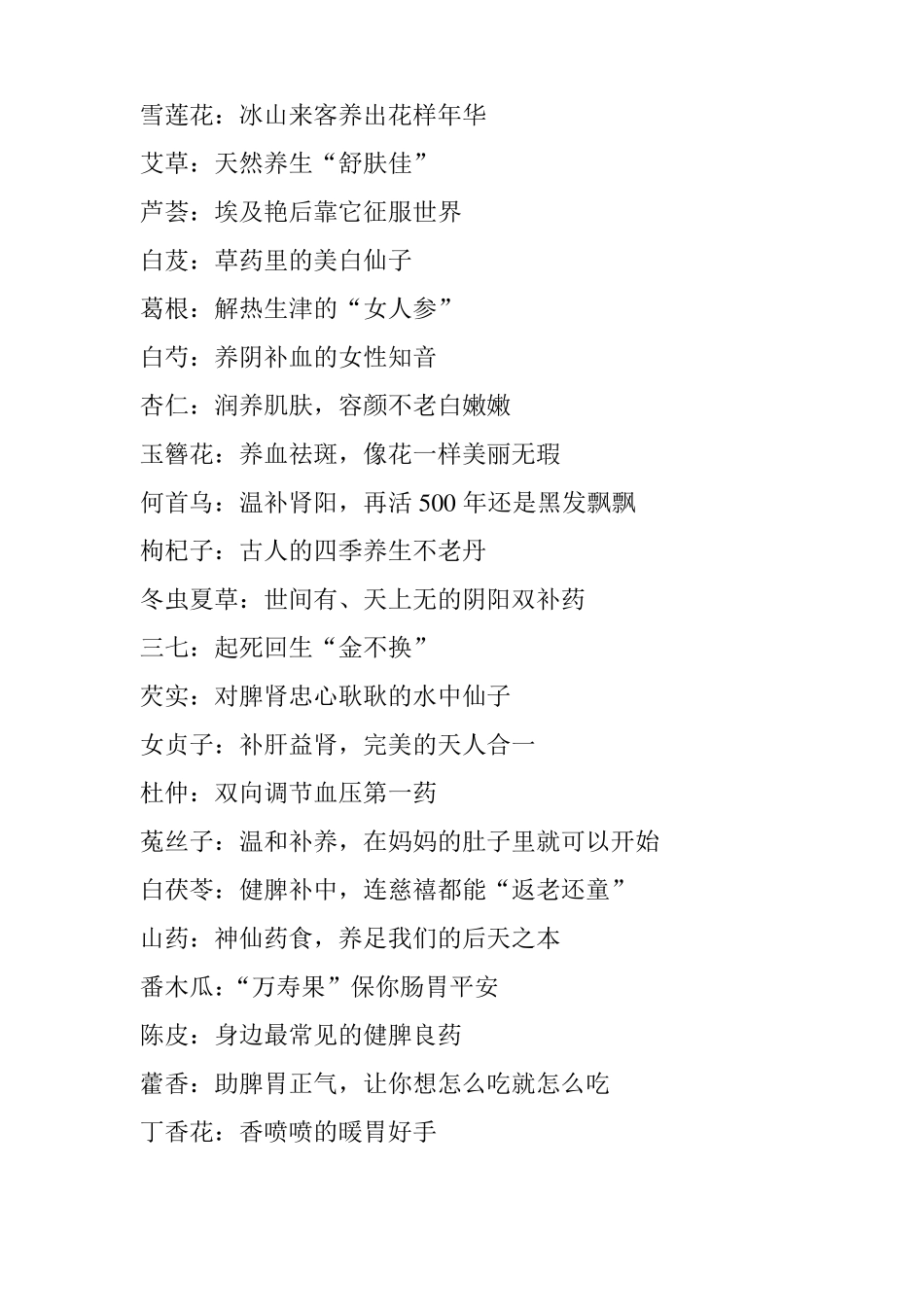 雪莲花：冰山来客养出花样年华

艾草：天然养生“舒肤佳”

芦荟：埃及艳后靠它征服世界

白芨：草药里的美白仙子

葛根：解热生津的“女人参”

白芍：养阴补血的女性知音

杏仁：润养肌肤，容颜不老白嫩嫩

玉簪花：养血祛斑，像花一样美丽无瑕

何首乌：温补肾阳，再活 500 年还是黑发飘飘

枸杞子：古人的四季养生不老丹

冬虫夏草：世间有、天上无的阴阳双补药

三七：起死回生“金不换”

芡实：对脾肾忠心耿耿的水中仙子

女贞子：补肝益肾，完美的天人合一

杜仲：双向调节血压第一药

菟丝子：温和补养，在妈妈的肚子里就可以开始

白茯苓：健脾补中，连慈禧都能“返老还童”

山药：神仙药食，养足我们的后天之本

番木瓜：“万寿果”保你肠胃平安

陈皮：身边最常见的健脾良药

藿香：助脾胃正气，让你想怎么吃就怎么吃

丁香花：香喷喷的暖胃好手